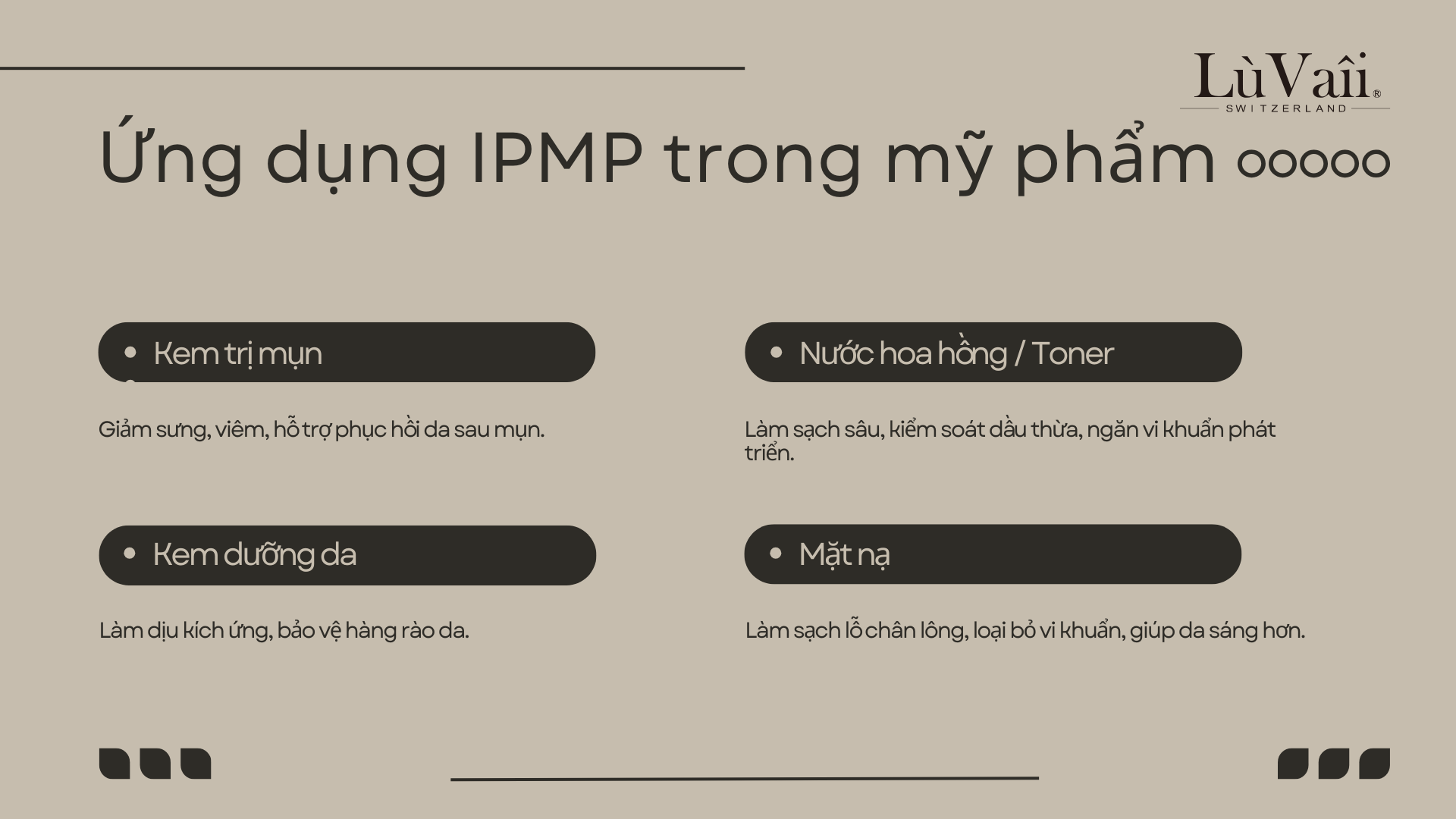 LùVaîi®
SWITZERLAND

Ứng dụng IPMP trong mỹ phẩm

• Kem trị mụn

Giảm sưng, viêm, hỗ trợ phục hồi da sau mụn.

• Kem dưỡng da

Làm dịu kích ứng, bảo vệ hàng rào da.

• Nước hoa hồng / Toner

Làm sạch sâu, kiểm soát dầu thừa, ngăn vi khuẩn phát triển.

• Mặt nạ

Làm sạch lỗ chân lông, loại bỏ vi khuẩn, giúp da sáng hơn.